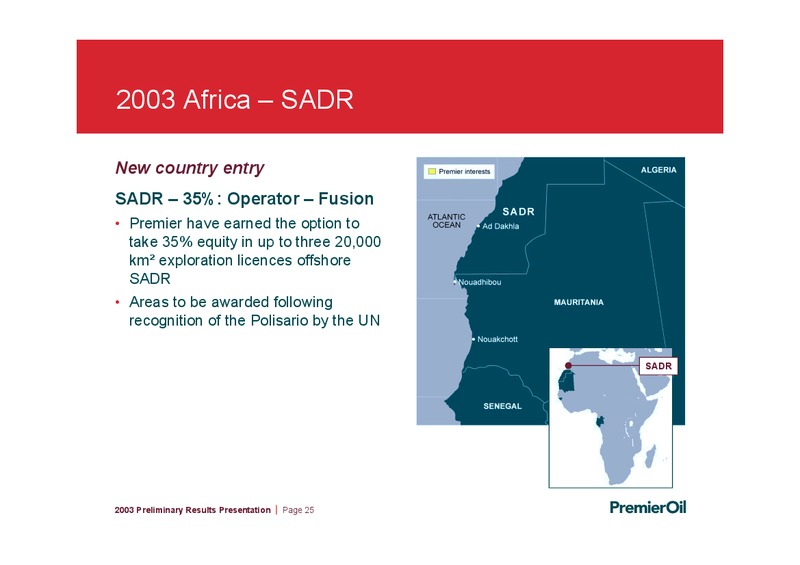 2003 Africa – SADR

New country entry

SADR – 35% : Operator – Fusion

• Premier have earned the option to take 35% equity in up to three 20,000 km² exploration licences offshore SADR

• Areas to be awarded following recognition of the Polisario by the UN

Premier interests

ALGERIA

ATLANTIC OCEAN

SADR

Ad Dakhla

Nouadhibou

MAURITANIA

Nouakchott

SENEGAL

SADR

2003 Preliminary Results Presentation | Page 25

PremierOil